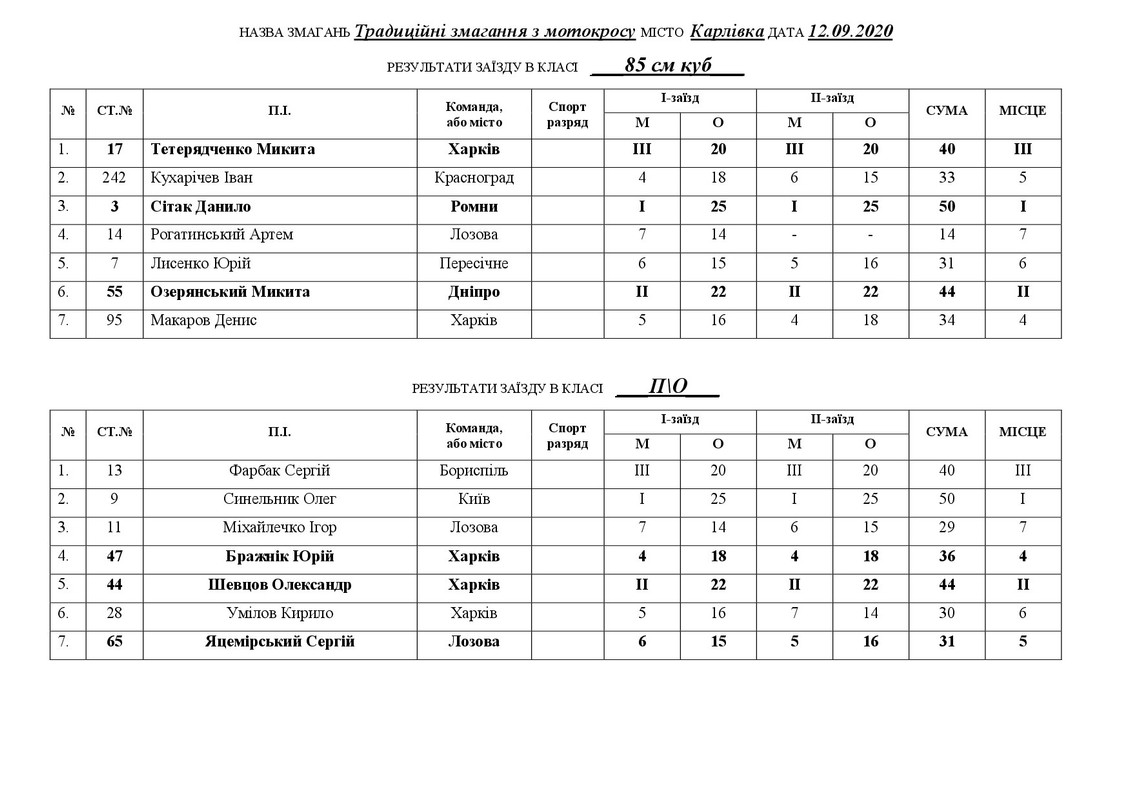 НАЗВА ЗМАГАНЬ Традиційні змагання з мотокросу МІСТО Карлівка ДАТА 12.09.2020

РЕЗУЛЬТАТИ ЗАЇЗДУ В КЛАСІ ___85 см куб___

| № | СТ.№ | П.І. | Команда, або місто | Спорт разряд | І-заїзд М | І-заїзд О | ІІ-заїзд М | ІІ-заїзд О | СУМА | МІСЦЕ |
|---|---|---|---|---|---|---|---|---|---|---|
| 1. | 17 | Тетерядченко Микита | Харків | | ІІІ | 20 | ІІІ | 20 | 40 | ІІІ |
| 2. | 242 | Кухарічев Іван | Красноград | | 4 | 18 | 6 | 15 | 33 | 5 |
| 3. | 3 | Сітак Данило | Ромни | | І | 25 | І | 25 | 50 | І |
| 4. | 14 | Рогатинський Артем | Лозова | | 7 | 14 | - | - | 14 | 7 |
| 5. | 7 | Лисенко Юрій | Пересічне | | 6 | 15 | 5 | 16 | 31 | 6 |
| 6. | 55 | Озерянський Микита | Дніпро | | ІІ | 22 | ІІ | 22 | 44 | ІІ |
| 7. | 95 | Макаров Денис | Харків | | 5 | 16 | 4 | 18 | 34 | 4 |

РЕЗУЛЬТАТИ ЗАЇЗДУ В КЛАСІ ___П\О___

| № | СТ.№ | П.І. | Команда, або місто | Спорт разряд | І-заїзд М | І-заїзд О | ІІ-заїзд М | ІІ-заїзд О | СУМА | МІСЦЕ |
|---|---|---|---|---|---|---|---|---|---|---|
| 1. | 13 | Фарбак Сергій | Бориспіль | | ІІІ | 20 | ІІІ | 20 | 40 | ІІІ |
| 2. | 9 | Синельник Олег | Київ | | І | 25 | І | 25 | 50 | І |
| 3. | 11 | Міхайлечко Ігор | Лозова | | 7 | 14 | 6 | 15 | 29 | 7 |
| 4. | 47 | Бражнік Юрій | Харків | | 4 | 18 | 4 | 18 | 36 | 4 |
| 5. | 44 | Шевцов Олександр | Харків | | ІІ | 22 | ІІ | 22 | 44 | ІІ |
| 6. | 28 | Умілов Кирило | Харків | | 5 | 16 | 7 | 14 | 30 | 6 |
| 7. | 65 | Яцемірський Сергій | Лозова | | 6 | 15 | 5 | 16 | 31 | 5 |